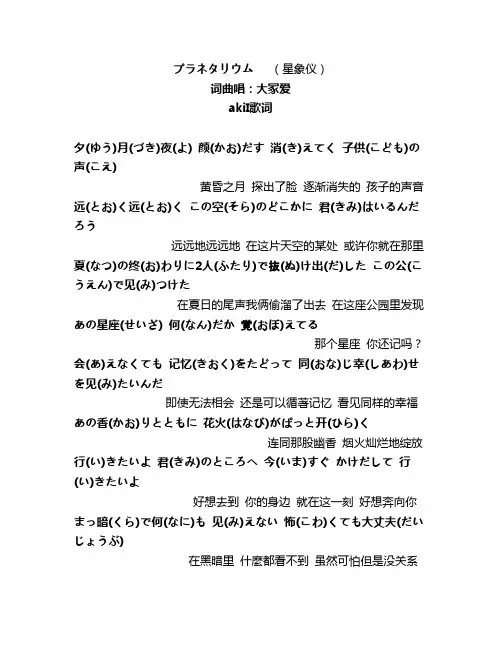 プラネタリウム　（星象仪）
词曲唱：大冢爱
aki歌词

夕(ゆう)月(づき)夜(よ) 颜(かお)だす 消(き)えてく 子供(こども)の声(こえ)

黄昏之月 探出了脸 逐渐消失的 孩子的声音

远(とお)く远(とお)く この空(そら)のどこかに 君(きみ)はいるんだろう

远远地远远地 在这片天空的某处 或许你就在那里

夏(なつ)の终(お)わりに2人(ふたり)で抜(ぬ)け出(だ)した この公(こうえん)で见(み)つけた

在夏日的尾声我俩偷溜了出去 在这座公园里发现

あの星座(せいざ) 何(なん)だか 覚(おぼ)えてる

那个星座 你还记吗？

会(あ)えなくても 记忆(きおく)をたどって 同(おな)じ幸(しあわ)せを见(み)たいんだ

即使无法相会 还是可以循著记忆 看见同样的幸福

あの香(かお)りとともに 花火(はなび)がぱっと开(ひら)く

连同那股幽香 烟火灿烂地绽放

行(い)きたいよ 君(きみ)のところへ 今(いま)すぐ かけだして 行(い)きたいよ

好想去到 你的身边 就在这一刻 好想奔向你

まっ暗(くら)で何(なに)も 见(み)えない 怖(こわ)くても大丈夫(だいじょうぶ)

在黑暗里 什麼都看不到 虽然可怕但是没关系